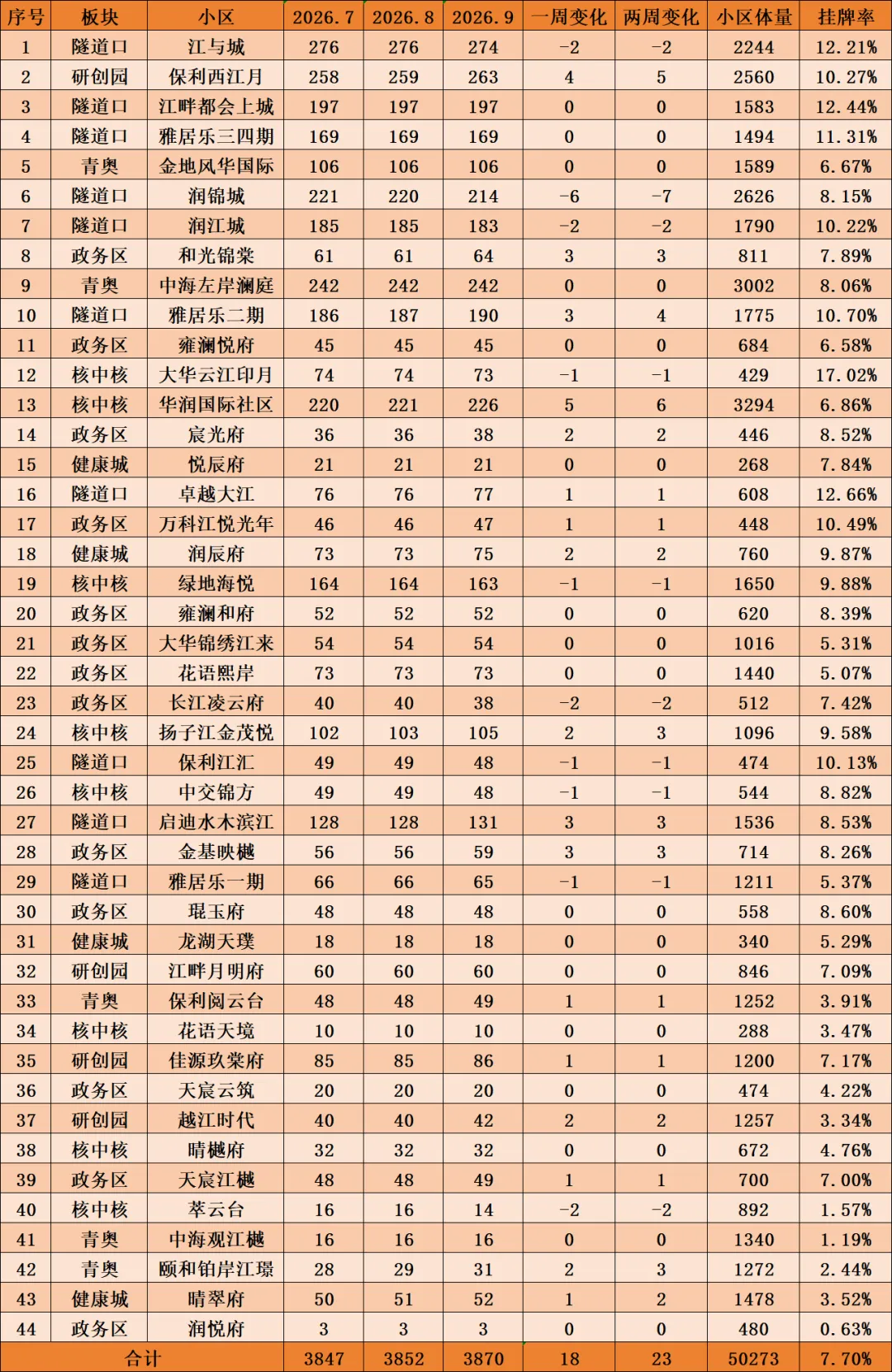 | 序号 | 板块 | 小区 | 2026.7 | 2026.8 | 2026.9 | 一周变化 | 两周变化 | 小区体量 | 挂牌率 |
|---|---|---|---|---|---|---|---|---|---|
| 1 | 隧道口 | 江与城 | 276 | 276 | 274 | -2 | -2 | 2244 | 12.21% |
| 2 | 研创园 | 保利西江月 | 258 | 259 | 263 | 4 | 5 | 2560 | 10.27% |
| 3 | 隧道口 | 江畔都会上城 | 197 | 197 | 197 | 0 | 0 | 1583 | 12.44% |
| 4 | 隧道口 | 雅居乐三四期 | 169 | 169 | 169 | 0 | 0 | 1494 | 11.31% |
| 5 | 青奥 | 金地风华国际 | 106 | 106 | 106 | 0 | 0 | 1589 | 6.67% |
| 6 | 隧道口 | 润锦城 | 221 | 220 | 214 | -6 | -7 | 2626 | 8.15% |
| 7 | 隧道口 | 润江城 | 185 | 185 | 183 | -2 | -2 | 1790 | 10.22% |
| 8 | 政务区 | 和光锦棠 | 61 | 61 | 64 | 3 | 3 | 811 | 7.89% |
| 9 | 青奥 | 中海左岸澜庭 | 242 | 242 | 242 | 0 | 0 | 3002 | 8.06% |
| 10 | 隧道口 | 雅居乐二期 | 186 | 187 | 190 | 3 | 4 | 1775 | 10.70% |
| 11 | 政务区 | 雍澜悦府 | 45 | 45 | 45 | 0 | 0 | 684 | 6.58% |
| 12 | 核中核 | 大华云江印月 | 74 | 74 | 73 | -1 | -1 | 429 | 17.02% |
| 13 | 核中核 | 华润国际社区 | 220 | 221 | 226 | 5 | 6 | 3294 | 6.86% |
| 14 | 政务区 | 宸光府 | 36 | 36 | 38 | 2 | 2 | 446 | 8.52% |
| 15 | 健康城 | 悦辰府 | 21 | 21 | 21 | 0 | 0 | 268 | 7.84% |
| 16 | 隧道口 | 卓越大江 | 76 | 76 | 77 | 1 | 1 | 608 | 12.66% |
| 17 | 政务区 | 万科江悦光年 | 46 | 46 | 47 | 1 | 1 | 448 | 10.49% |
| 18 | 健康城 | 润辰府 | 73 | 73 | 75 | 2 | 2 | 760 | 9.87% |
| 19 | 核中核 | 绿地海悦 | 164 | 164 | 163 | -1 | -1 | 1650 | 9.88% |
| 20 | 政务区 | 雍澜和府 | 52 | 52 | 52 | 0 | 0 | 620 | 8.39% |
| 21 | 政务区 | 大华锦绣江来 | 54 | 54 | 54 | 0 | 0 | 1016 | 5.31% |
| 22 | 政务区 | 花语熙岸 | 73 | 73 | 73 | 0 | 0 | 1440 | 5.07% |
| 23 | 政务区 | 长江凌云府 | 40 | 40 | 38 | -2 | -2 | 512 | 7.42% |
| 24 | 核中核 | 扬子江金茂悦 | 102 | 103 | 105 | 2 | 3 | 1096 | 9.58% |
| 25 | 隧道口 | 保利江汇 | 49 | 49 | 48 | -1 | -1 | 474 | 10.13% |
| 26 | 核中核 | 中交锦方 | 49 | 49 | 48 | -1 | -1 | 544 | 8.82% |
| 27 | 隧道口 | 启迪水木滨江 | 128 | 128 | 131 | 3 | 3 | 1536 | 8.53% |
| 28 | 政务区 | 金基映樾 | 56 | 56 | 59 | 3 | 3 | 714 | 8.26% |
| 29 | 隧道口 | 雅居乐一期 | 66 | 66 | 65 | -1 | -1 | 1211 | 5.37% |
| 30 | 政务区 | 琨玉府 | 48 | 48 | 48 | 0 | 0 | 558 | 8.60% |
| 31 | 健康城 | 龙湖天璞 | 18 | 18 | 18 | 0 | 0 | 340 | 5.29% |
| 32 | 研创园 | 江畔月明府 | 60 | 60 | 60 | 0 | 0 | 846 | 7.09% |
| 33 | 青奥 | 保利阅云台 | 48 | 48 | 49 | 1 | 1 | 1252 | 3.91% |
| 34 | 核中核 | 花语天境 | 10 | 10 | 10 | 0 | 0 | 288 | 3.47% |
| 35 | 研创园 | 佳源玖棠府 | 85 | 85 | 86 | 1 | 1 | 1200 | 7.17% |
| 36 | 政务区 | 天宸云筑 | 20 | 20 | 20 | 0 | 0 | 474 | 4.22% |
| 37 | 研创园 | 越江时代 | 40 | 40 | 42 | 2 | 2 | 1257 | 3.34% |
| 38 | 核中核 | 晴樾府 | 32 | 32 | 32 | 0 | 0 | 672 | 4.76% |
| 39 | 政务区 | 天宸江樾 | 48 | 48 | 49 | 1 | 1 | 700 | 7.00% |
| 40 | 核中核 | 萃云台 | 16 | 16 | 14 | -2 | -2 | 892 | 1.57% |
| 41 | 青奥 | 中海观江樾 | 16 | 16 | 16 | 0 | 0 | 1340 | 1.19% |
| 42 | 青奥 | 颐和铂岸江璟 | 28 | 29 | 31 | 2 | 3 | 1272 | 2.44% |
| 43 | 健康城 | 晴翠府 | 50 | 51 | 52 | 1 | 2 | 1478 | 3.52% |
| 44 | 政务区 | 润悦府 | 3 | 3 | 3 | 0 | 0 | 480 | 0.63% |
| 合计 | | | 3847 | 3852 | 3870 | 18 | 23 | 50273 | 7.70% |